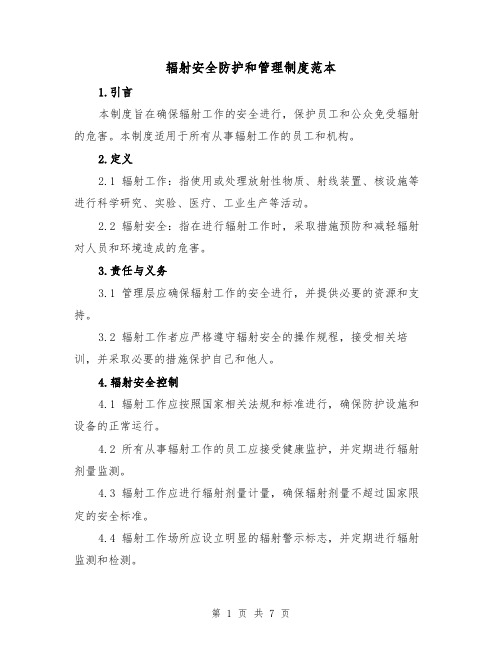 辐射安全防护和管理制度范本

1.引言

本制度旨在确保辐射工作的安全进行，保护员工和公众免受辐射的危害。本制度适用于所有从事辐射工作的员工和机构。

2.定义

2.1 辐射工作：指使用或处理放射性物质、射线装置、核设施等进行科学研究、实验、医疗、工业生产等活动。

2.2 辐射安全：指在进行辐射工作时，采取措施预防和减轻辐射对人员和环境造成的危害。

3.责任与义务

3.1 管理层应确保辐射工作的安全进行，并提供必要的资源和支持。

3.2 辐射工作者应严格遵守辐射安全的操作规程，接受相关培训，并采取必要的措施保护自己和他人。

4.辐射安全控制

4.1 辐射工作应按照国家相关法规和标准进行，确保防护设施和设备的正常运行。

4.2 所有从事辐射工作的员工应接受健康监护，并定期进行辐射剂量监测。

4.3 辐射工作应进行辐射剂量计量，确保辐射剂量不超过国家限定的安全标准。

4.4 辐射工作场所应设立明显的辐射警示标志，并定期进行辐射监测和检测。

第 1 页 共 7 页